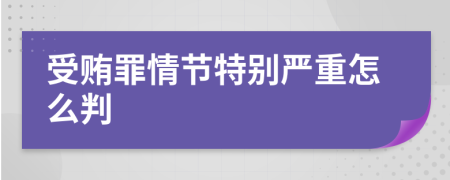 受贿罪情节特别严重怎么判